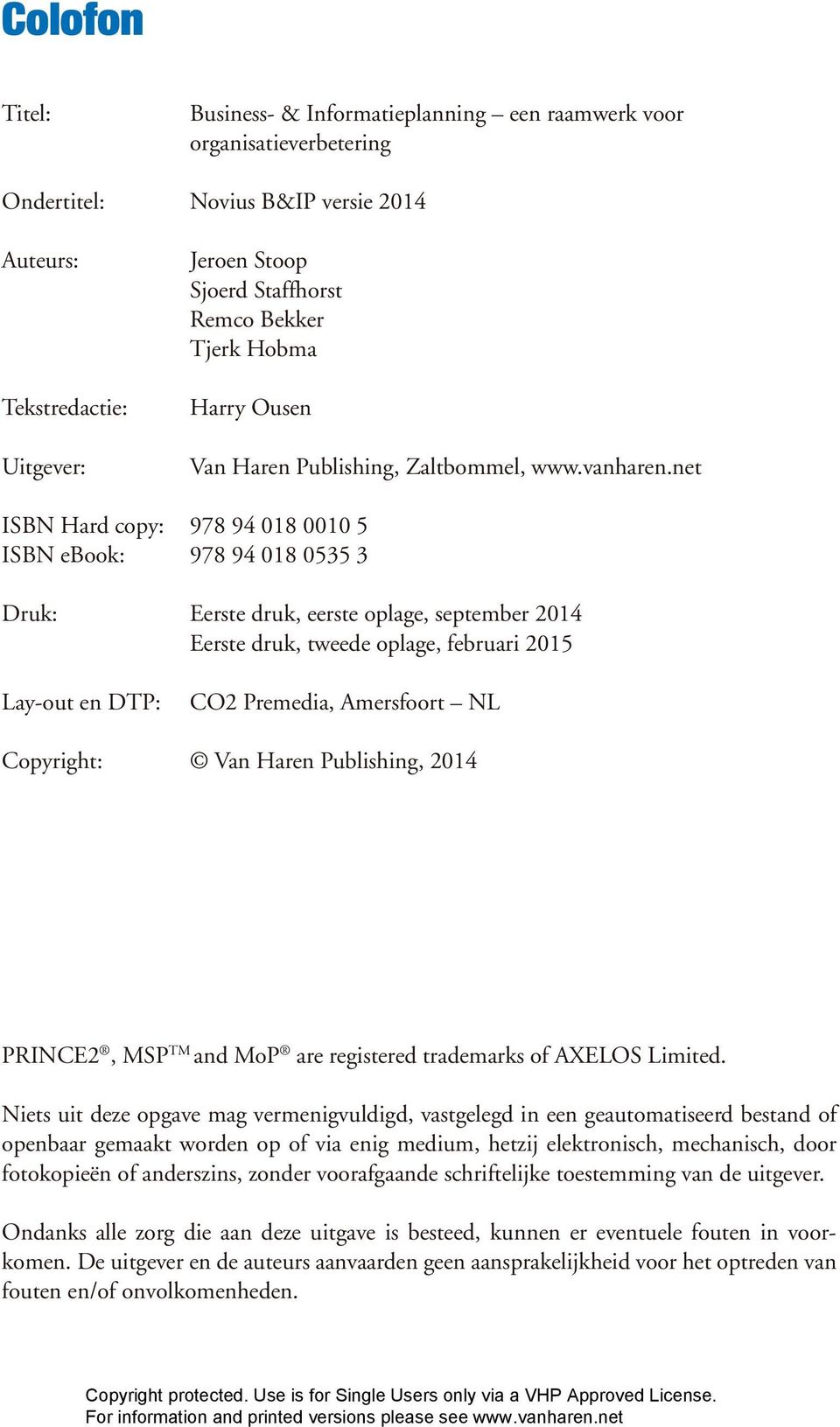 Colofon

Titel: Business- & Informatieplanning – een raamwerk voor organisatieverbetering

Ondertitel: Novius B&IP versie 2014

Auteurs: Jeroen Stoop
Sjoerd Staffhorst
Remco Bekker
Tjerk Hobma

Tekstredactie: Harry Ousen

Uitgever: Van Haren Publishing, Zaltbommel, www.vanharen.net

ISBN Hard copy: 978 94 018 0010 5
ISBN eBook: 978 94 018 0535 3

Druk: Eerste druk, eerste oplage, september 2014
Eerste druk, tweede oplage, februari 2015

Lay-out en DTP: CO2 Premedia, Amersfoort – NL

Copyright: © Van Haren Publishing, 2014

PRINCE2®, MSP™ and MoP® are registered trademarks of AXELOS Limited.

Niets uit deze opgave mag vermenigvuldigd, vastgelegd in een geautomatiseerd bestand of openbaar gemaakt worden op of via enig medium, hetzij elektronisch, mechanisch, door fotokopieën of anderszins, zonder voorafgaande schriftelijke toestemming van de uitgever.

Ondanks alle zorg die aan deze uitgave is besteed, kunnen er eventuele fouten in voorkomen. De uitgever en de auteurs aanvaarden geen aansprakelijkheid voor het optreden van fouten en/of onvolkomenheden.

Copyright protected. Use is for Single Users only via a VHP Approved License.
For information and printed versions please see www.vanharen.net